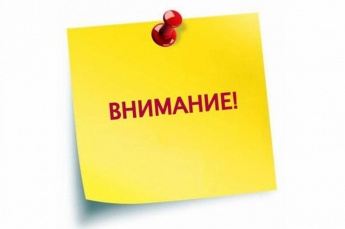 ВНИМАНИЕ!